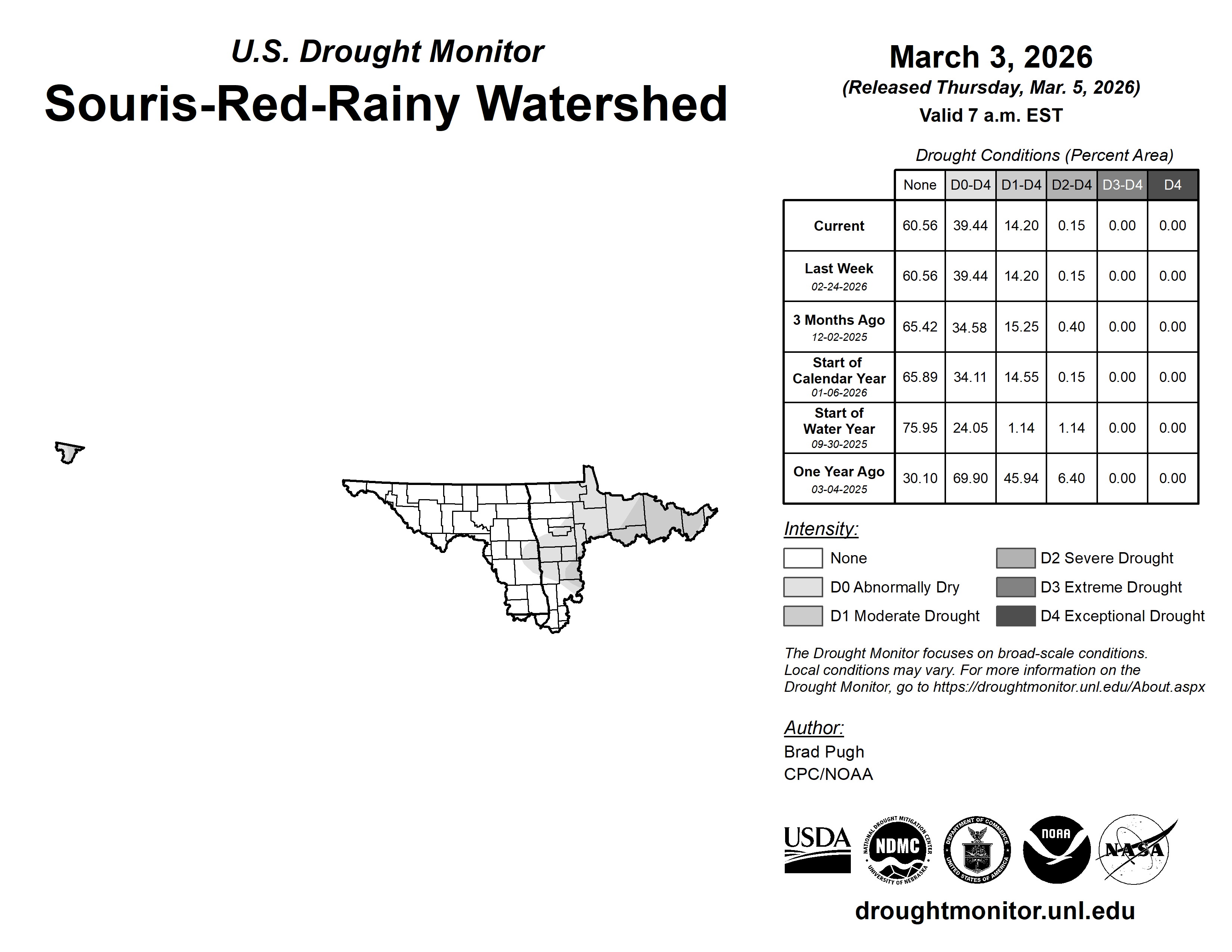 U.S. Drought Monitor
Souris-Red-Rainy Watershed

March 3, 2026
(Released Thursday, Mar. 5, 2026)
Valid 7 a.m. EST

Drought Conditions (Percent Area)

| | None | D0-D4 | D1-D4 | D2-D4 | D3-D4 | D4 |
|---|---|---|---|---|---|---|
| Current | 60.56 | 39.44 | 14.20 | 0.15 | 0.00 | 0.00 |
| Last Week 02-24-2026 | 60.56 | 39.44 | 14.20 | 0.15 | 0.00 | 0.00 |
| 3 Months Ago 12-02-2025 | 65.42 | 34.58 | 15.25 | 0.40 | 0.00 | 0.00 |
| Start of Calendar Year 01-06-2026 | 65.89 | 34.11 | 14.55 | 0.15 | 0.00 | 0.00 |
| Start of Water Year 09-30-2025 | 75.95 | 24.05 | 1.14 | 1.14 | 0.00 | 0.00 |
| One Year Ago 03-04-2025 | 30.10 | 69.90 | 45.94 | 6.40 | 0.00 | 0.00 |

Intensity:
None
D0 Abnormally Dry
D1 Moderate Drought
D2 Severe Drought
D3 Extreme Drought
D4 Exceptional Drought

The Drought Monitor focuses on broad-scale conditions. Local conditions may vary. For more information on the Drought Monitor, go to https://droughtmonitor.unl.edu/About.aspx

Author:
Brad Pugh
CPC/NOAA

USDA
NATIONAL DROUGHT MITIGATION CENTER NDMC UNIVERSITY OF NEBRASKA
DEPARTMENT OF COMMERCE UNITED STATES OF AMERICA
NOAA
NASA

droughtmonitor.unl.edu